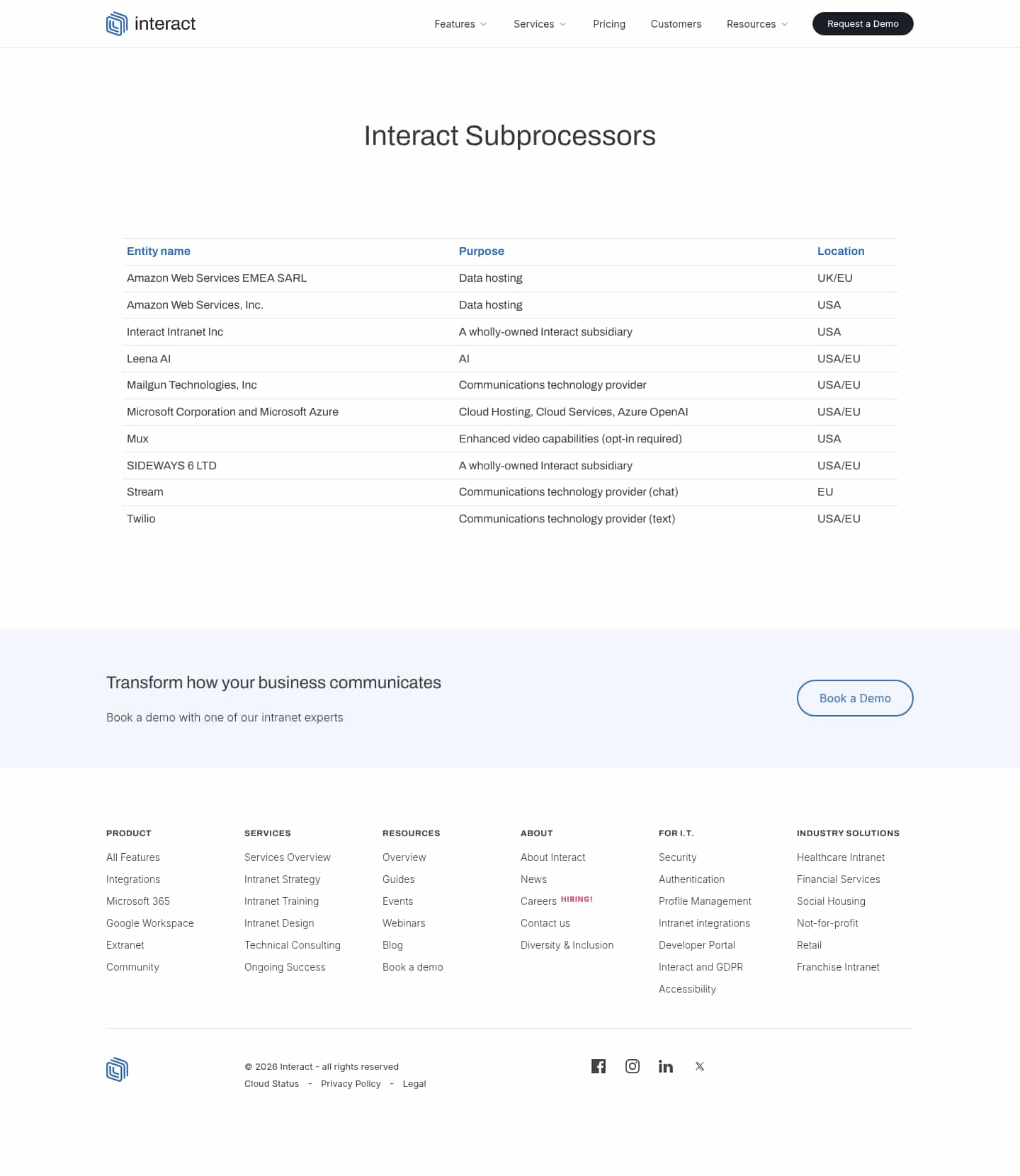 interact

Features Services Pricing Customers Resources Request a Demo

Interact Subprocessors

| Entity name | Purpose | Location |
|---|---|---|
| Amazon Web Services EMEA SARL | Data hosting | UK/EU |
| Amazon Web Services, Inc. | Data hosting | USA |
| Interact Intranet Inc | A wholly-owned Interact subsidiary | USA |
| Leena AI | AI | USA/EU |
| Mailgun Technologies, Inc | Communications technology provider | USA/EU |
| Microsoft Corporation and Microsoft Azure | Cloud Hosting, Cloud Services, Azure OpenAI | USA/EU |
| Mux | Enhanced video capabilities (opt-in required) | USA |
| SIDEWAYS 6 LTD | A wholly-owned Interact subsidiary | USA/EU |
| Stream | Communications technology provider (chat) | EU |
| Twilio | Communications technology provider (text) | USA/EU |

Transform how your business communicates

Book a demo with one of our intranet experts

Book a Demo

PRODUCT
All Features
Integrations
Microsoft 365
Google Workspace
Extranet
Community

SERVICES
Services Overview
Intranet Strategy
Intranet Training
Intranet Design
Technical Consulting
Ongoing Success

RESOURCES
Overview
Guides
Events
Webinars
Blog
Book a demo

ABOUT
About Interact
News
Careers HIRING!
Contact us
Diversity & Inclusion

FOR I.T.
Security
Authentication
Profile Management
Intranet integrations
Developer Portal
Interact and GDPR
Accessibility

INDUSTRY SOLUTIONS
Healthcare Intranet
Financial Services
Social Housing
Not-for-profit
Retail
Franchise Intranet

© 2026 Interact - all rights reserved
Cloud Status - Privacy Policy - Legal